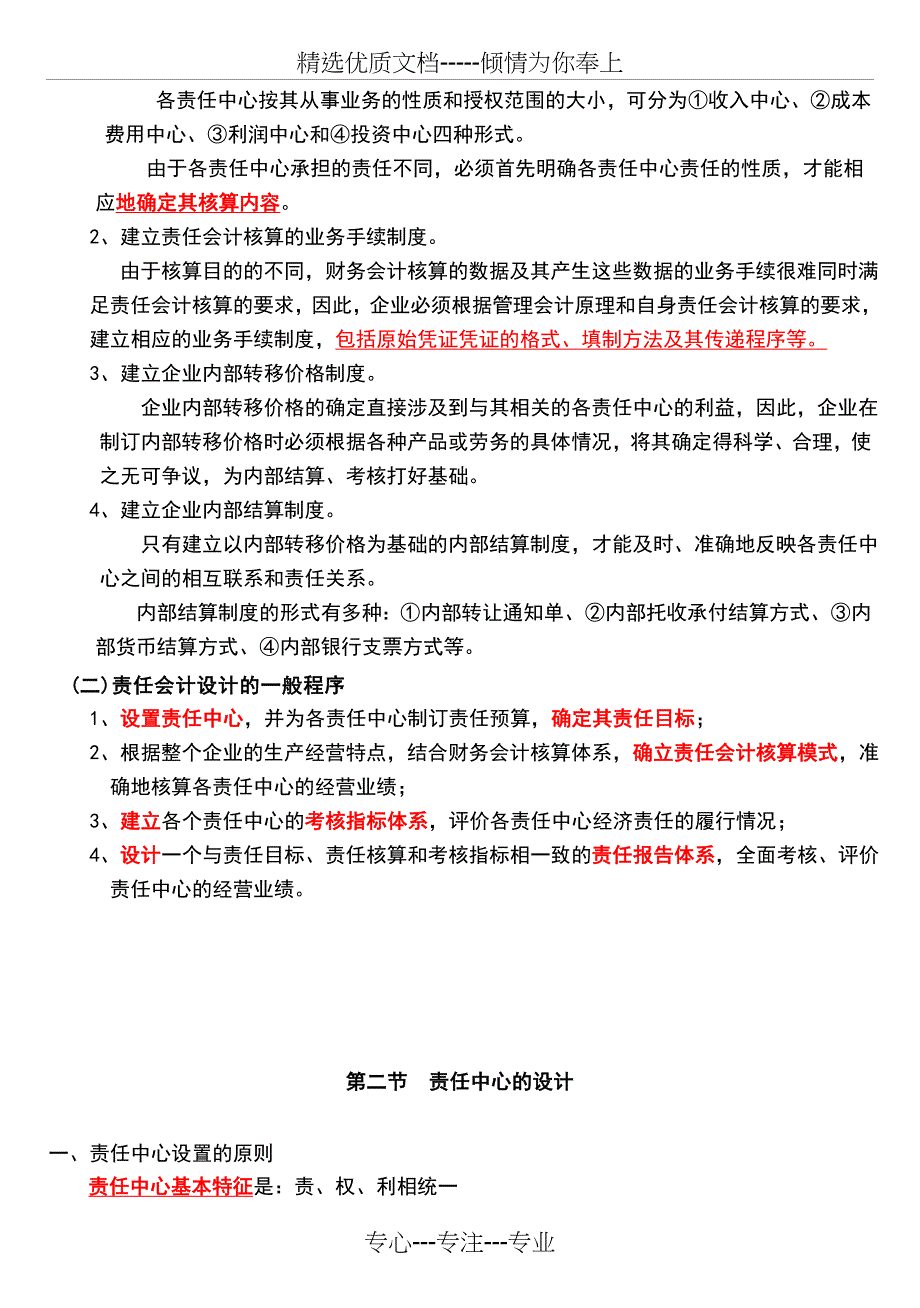 精选优质文档-----倾情为你奉上

各责任中心按其从事业务的性质和授权范围的大小，可分为①收入中心、②成本费用中心、③利润中心和④投资中心四种形式。

由于各责任中心承担的责任不同，必须首先明确各责任中心责任的性质，才能相应地确定其核算内容。

2、建立责任会计核算的业务手续制度。

由于核算目的的不同，财务会计核算的数据及其产生这些数据的业务手续很难同时满足责任会计核算的要求，因此，企业必须根据管理会计原理和自身责任会计核算的要求，建立相应的业务手续制度，包括原始凭证凭证的格式、填制方法及其传递程序等。

3、建立企业内部转移价格制度。

企业内部转移价格的确定直接涉及到与其相关的各责任中心的利益，因此，企业在制订内部转移价格时必须根据各种产品或劳务的具体情况，将其确定得科学、合理，使之无可争议，为内部结算、考核打好基础。

4、建立企业内部结算制度。

只有建立以内部转移价格为基础的内部结算制度，才能及时、准确地反映各责任中心之间的相互联系和责任关系。

内部结算制度的形式有多种：①内部转让通知单、②内部托收承付结算方式、③内部货币结算方式、④内部银行支票方式等。

(二)责任会计设计的一般程序

1、设置责任中心，并为各责任中心制订责任预算，确定其责任目标；

2、根据整个企业的生产经营特点，结合财务会计核算体系，确立责任会计核算模式，准确地核算各责任中心的经营业绩；

3、建立各个责任中心的考核指标体系，评价各责任中心经济责任的履行情况；

4、设计一个与责任目标、责任核算和考核指标相一致的责任报告体系，全面考核、评价责任中心的经营业绩。

第二节 责任中心的设计

一、责任中心设置的原则

责任中心基本特征是：责、权、利相统一

专心---专注---专业